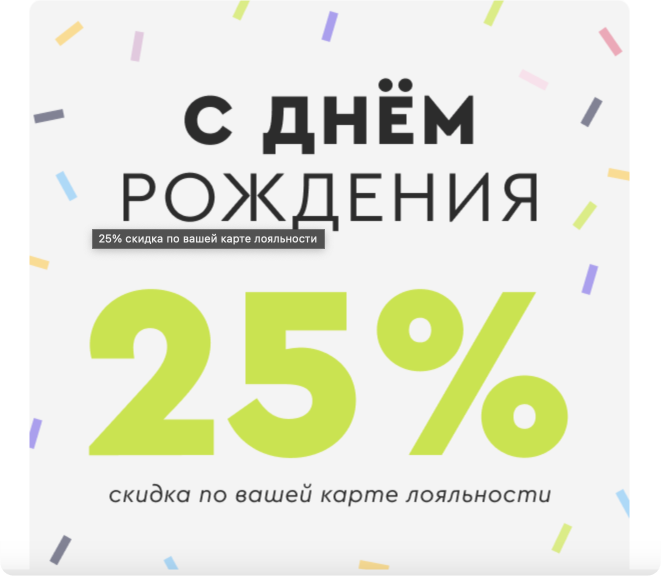 С ДНЁМ
РОЖДЕНИЯ

25% скидка по вашей карте лояльности

25%

скидка по вашей карте лояльности